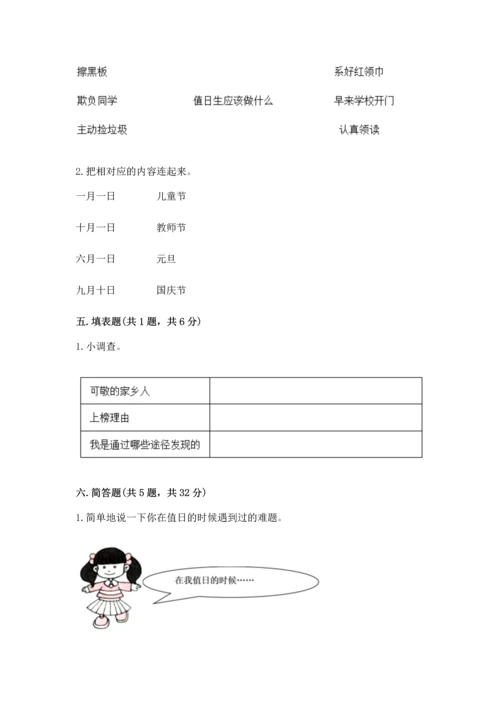 擦黑板　　　　　　　　　　　　　　　　　系好红领巾

欺负同学　　　　　值日生应该做什么　　　　早来学校开门

主动捡垃圾　　　　　　　　　　　　　　　　认真领读

2. 把相对应的内容连起来。

一月一日　　　儿童节

十月一日　　　教师节

六月一日　　　元旦

九月十日　　　国庆节

五. 填表题(共 1 题，共 6 分)

1. 小调查。

| 可敬的家乡人 |  |
|---|---|
| 上榜理由 |  |
| 我是通过哪些途径发现的 |  |

六. 简答题(共 5 题，共 32 分)

1. 简单地说一下你在值日的时候遇到过的难题。

在我值日的时候……